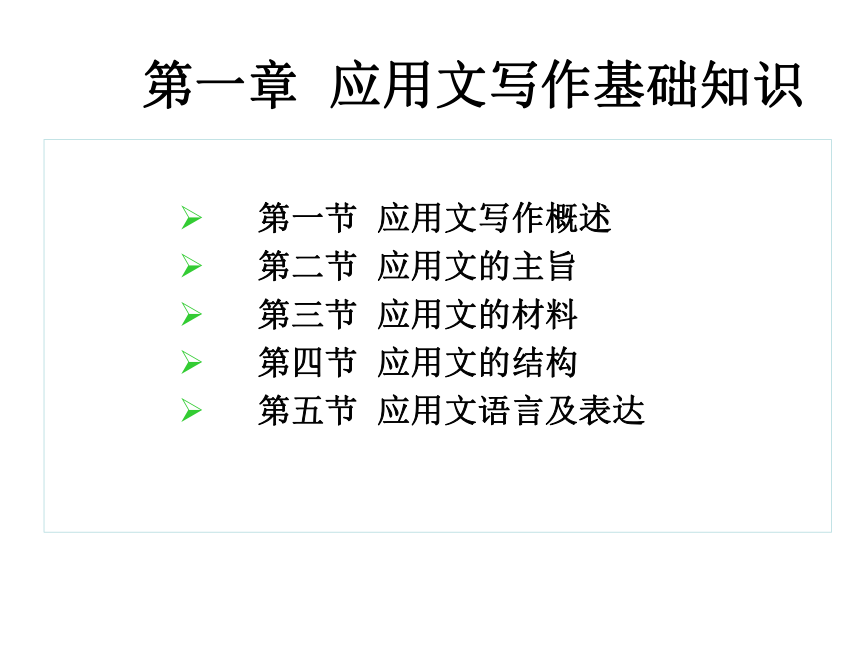 第一章 应用文写作基础知识

➢ 第一节 应用文写作概述
➢ 第二节 应用文的主旨
➢ 第三节 应用文的材料
➢ 第四节 应用文的结构
➢ 第五节 应用文语言及表达